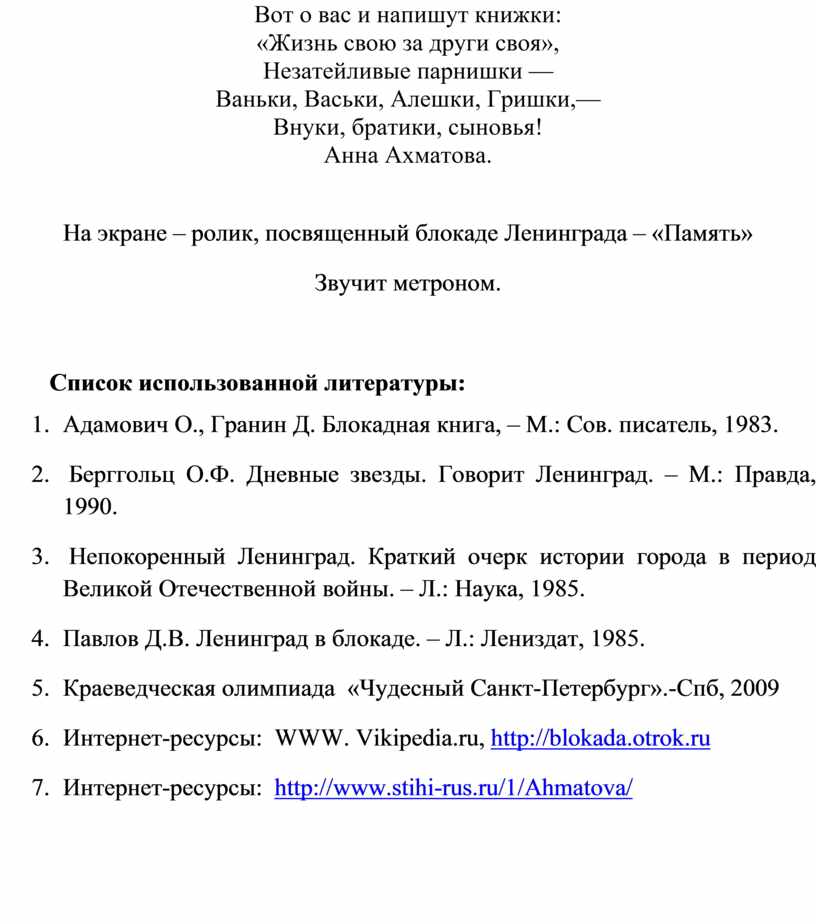 Вот о вас и напишут книжки:
«Жизнь свою за други своя»,
Незатейливые парнишки —
Ваньки, Васьки, Алешки, Гришки,—
Внуки, братики, сыновья!
Анна Ахматова.

На экране – ролик, посвященный блокаде Ленинграда – «Память»

Звучит метроном.

Список использованной литературы:

1. Адамович О., Гранин Д. Блокадная книга, – М.: Сов. писатель, 1983.

2. Берггольц О.Ф. Дневные звезды. Говорит Ленинград. – М.: Правда, 1990.

3. Непокоренный Ленинград. Краткий очерк истории города в период Великой Отечественной войны. – Л.: Наука, 1985.

4. Павлов Д.В. Ленинград в блокаде. – Л.: Лениздат, 1985.

5. Краеведческая олимпиада «Чудесный Санкт-Петербург».-Спб, 2009

6. Интернет-ресурсы: WWW. Vikipedia.ru, http://blokada.otrok.ru

7. Интернет-ресурсы: http://www.stihi-rus.ru/1/Ahmatova/